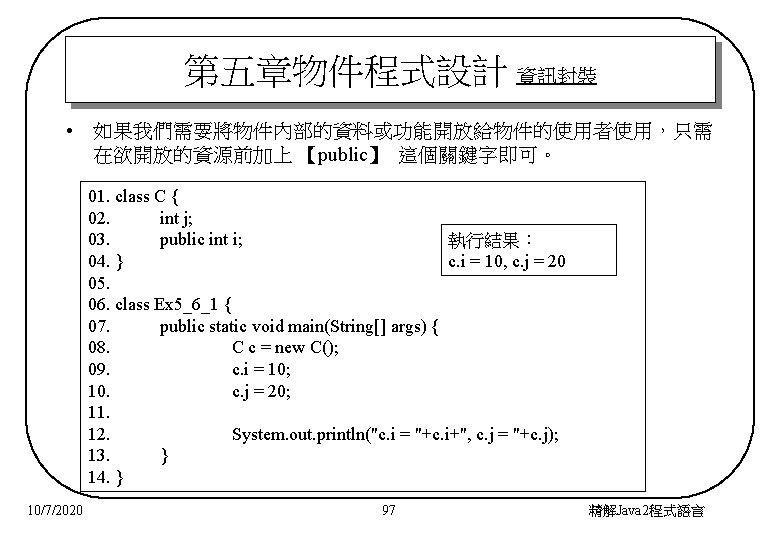 第五章物件程式設計 資訊封裝

• 如果我們需要將物件內部的資料或功能開放給物件的使用者使用，只需在欲開放的資源前加上 【public】 這個關鍵字即可。

01. class C {
02. int j;
03. public int i;
04. }
05.
06. class Ex5_6_1 {
07. public static void main(String[] args) {
08. C c = new C();
09. c.i = 10;
10. c.j = 20;
11.
12. System.out.println("c.i = "+c.i+", c.j = "+c.j);
13. }
14. }

執行結果：
c.i = 10, c.j = 20

10/7/2020 97 精解Java2程式語言